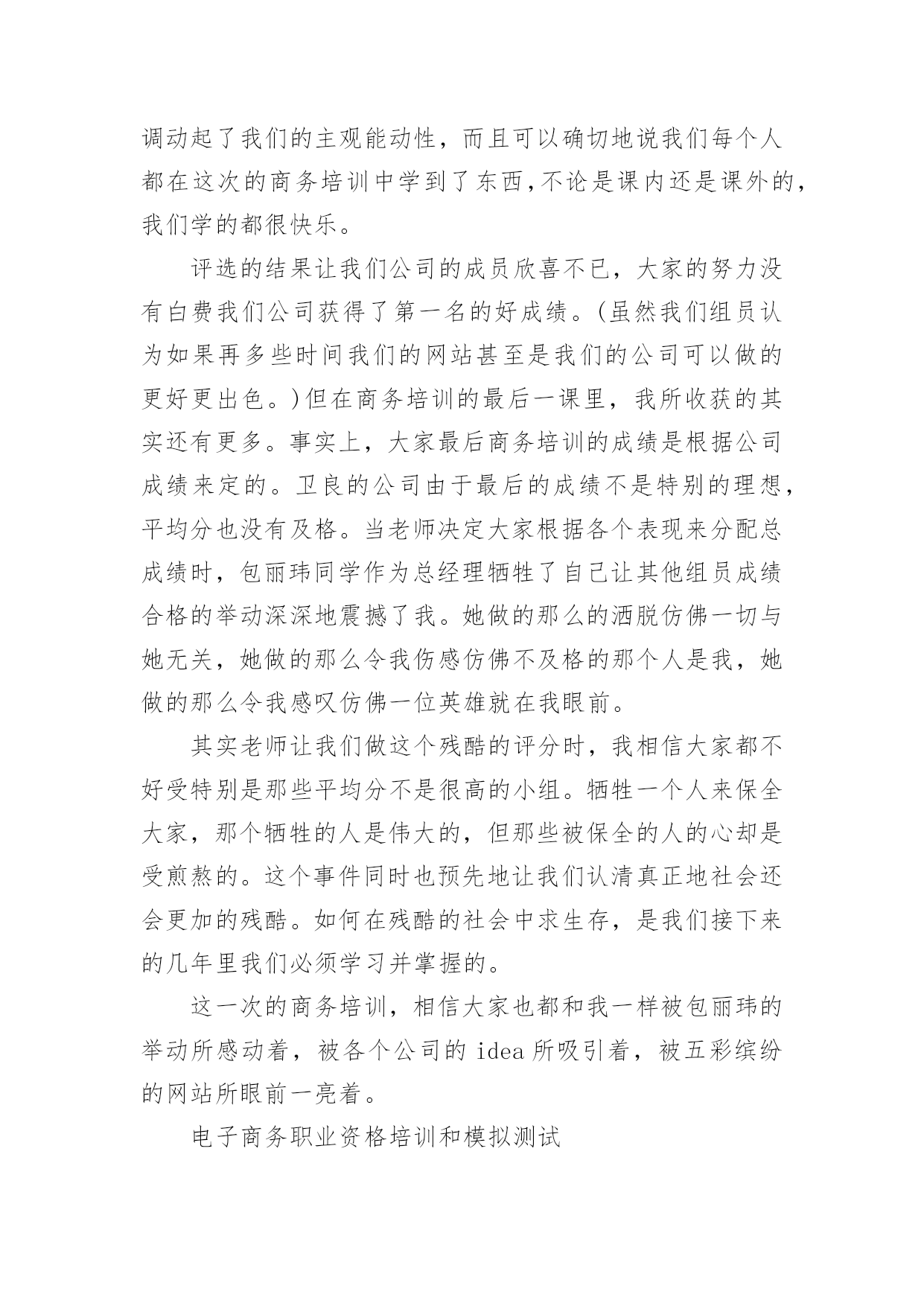 调动起了我们的主观能动性，而且可以确切地说我们每个人都在这次的商务培训中学到了东西,不论是课内还是课外的,我们学的都很快乐。

评选的结果让我们公司的成员欣喜不已，大家的努力没有白费我们公司获得了第一名的好成绩。(虽然我们组员认为如果再多些时间我们的网站甚至是我们的公司可以做的更好更出色。)但在商务培训的最后一课里，我所收获的其实还有更多。事实上，大家最后商务培训的成绩是根据公司成绩来定的。卫良的公司由于最后的成绩不是特别的理想，平均分也没有及格。当老师决定大家根据各个表现来分配总成绩时，包丽玮同学作为总经理牺牲了自己让其他组员成绩合格的举动深深地震撼了我。她做的那么的洒脱仿佛一切与她无关，她做的那么令我伤感仿佛不及格的那个人是我，她做的那么令我感叹仿佛一位英雄就在我眼前。

其实老师让我们做这个残酷的评分时，我相信大家都不好受特别是那些平均分不是很高的小组。牺牲一个人来保全大家，那个牺牲的人是伟大的，但那些被保全的人的心却是受煎熬的。这个事件同时也预先地让我们认清真正地社会还会更加的残酷。如何在残酷的社会中求生存，是我们接下来的几年里我们必须学习并掌握的。

这一次的商务培训，相信大家也都和我一样被包丽玮的举动所感动着，被各个公司的 idea 所吸引着，被五彩缤纷的网站所眼前一亮着。

电子商务职业资格培训和模拟测试